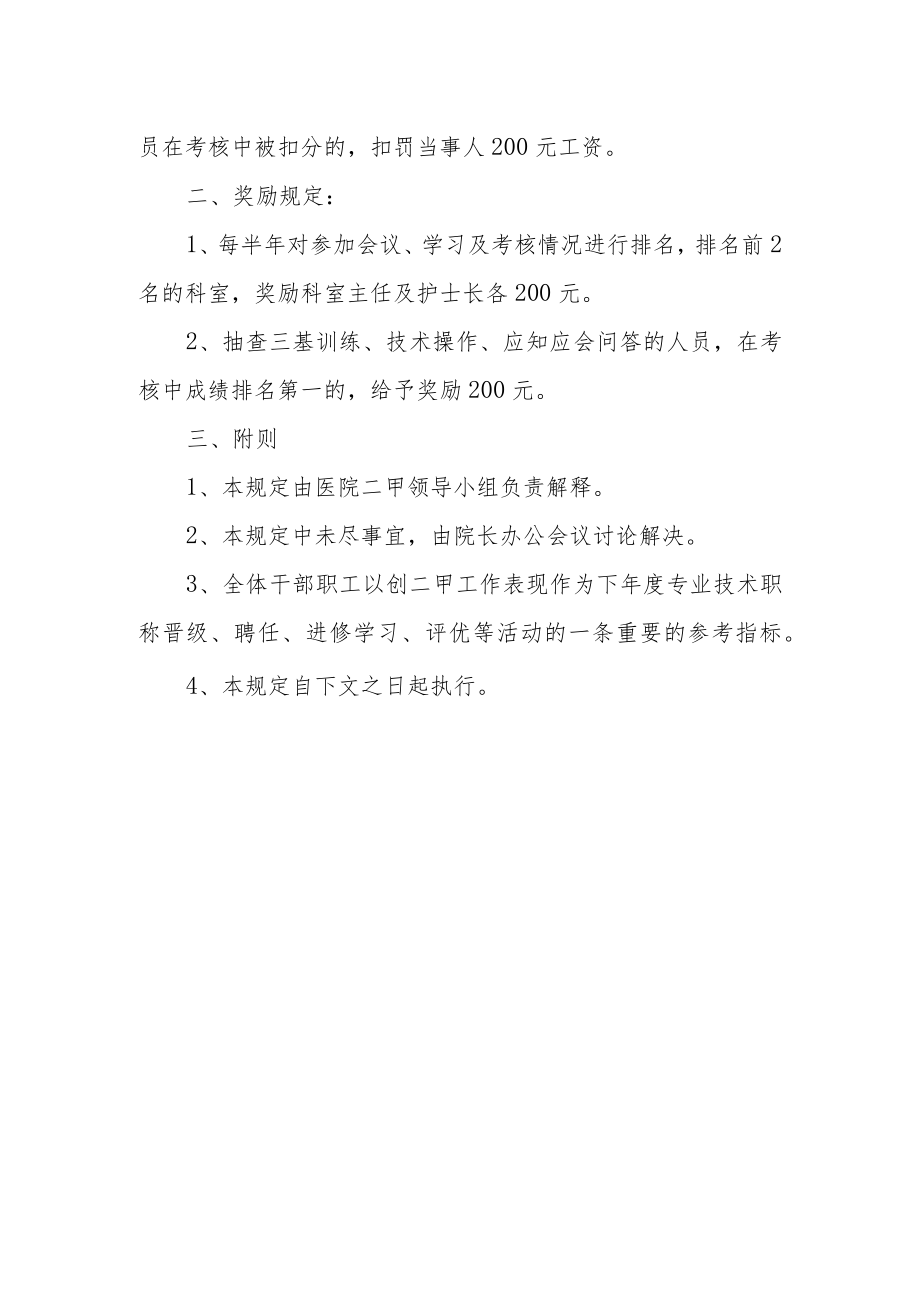 员在考核中被扣分的，扣罚当事人200元工资。

二、奖励规定：

1、每半年对参加会议、学习及考核情况进行排名，排名前2名的科室，奖励科室主任及护士长各200元。

2、抽查三基训练、技术操作、应知应会问答的人员，在考核中成绩排名第一的，给予奖励200元。

三、附则

1、本规定由医院二甲领导小组负责解释。

2、本规定中未尽事宜，由院长办公会议讨论解决。

3、全体干部职工以创二甲工作表现作为下年度专业技术职称晋级、聘任、进修学习、评优等活动的一条重要的参考指标。

4、本规定自下文之日起执行。